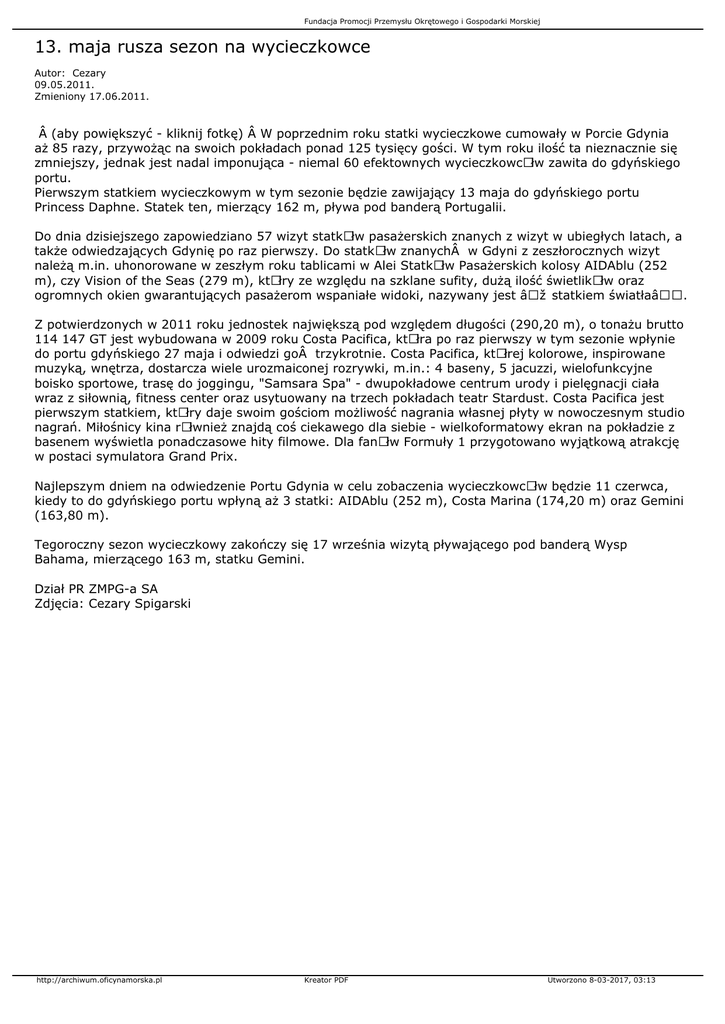 Fundacja Promocji Przemysłu Okrętowego i Gospodarki Morskiej

13. maja rusza sezon na wycieczkowce

Autor: Cezary
09.05.2011.
Zmieniony 17.06.2011.

Â (aby powiększyć - kliknij fotkę) Â W poprzednim roku statki wycieczkowe cumowały w Porcie Gdynia aż 85 razy, przywożąc na swoich pokładach ponad 125 tysięcy gości. W tym roku ilość ta nieznacznie się zmniejszy, jednak jest nadal imponująca - niemal 60 efektownych wycieczkowc□w zawita do gdyńskiego portu.
Pierwszym statkiem wycieczkowym w tym sezonie będzie zawijający 13 maja do gdyńskiego portu Princess Daphne. Statek ten, mierzący 162 m, pływa pod banderą Portugalii.

Do dnia dzisiejszego zapowiedziano 57 wizyt statk□w pasażerskich znanych z wizyt w ubiegłych latach, a także odwiedzających Gdynię po raz pierwszy. Do statk□w znanychÂ  w Gdyni z zeszłorocznych wizyt należą m.in. uhonorowane w zeszłym roku tablicami w Alei Statk□w Pasażerskich kolosy AIDAblu (252 m), czy Vision of the Seas (279 m), kt□ry ze względu na szklane sufity, dużą ilość świetlik□w oraz ogromnych okien gwarantujących pasażerom wspaniałe widoki, nazywany jest â□ž statkiem światłaâ□□.

Z potwierdzonych w 2011 roku jednostek największą pod względem długości (290,20 m), o tonażu brutto 114 147 GT jest wybudowana w 2009 roku Costa Pacifica, kt□ra po raz pierwszy w tym sezonie wpłynie do portu gdyńskiego 27 maja i odwiedzi goÂ  trzykrotnie. Costa Pacifica, kt□rej kolorowe, inspirowane muzyką, wnętrza, dostarcza wiele urozmaiconej rozrywki, m.in.: 4 baseny, 5 jacuzzi, wielofunkcyjne boisko sportowe, trasę do joggingu, "Samsara Spa" - dwupokładowe centrum urody i pielęgnacji ciała wraz z siłownią, fitness center oraz usytuowany na trzech pokładach teatr Stardust. Costa Pacifica jest pierwszym statkiem, kt□ry daje swoim gościom możliwość nagrania własnej płyty w nowoczesnym studio nagrań. Miłośnicy kina r□wnież znajdą coś ciekawego dla siebie - wielkoformatowy ekran na pokładzie z basenem wyświetla ponadczasowe hity filmowe. Dla fan□w Formuły 1 przygotowano wyjątkową atrakcję w postaci symulatora Grand Prix.

Najlepszym dniem na odwiedzenie Portu Gdynia w celu zobaczenia wycieczkowc□w będzie 11 czerwca, kiedy to do gdyńskiego portu wpłyną aż 3 statki: AIDAblu (252 m), Costa Marina (174,20 m) oraz Gemini (163,80 m).

Tegoroczny sezon wycieczkowy zakończy się 17 września wizytą pływającego pod banderą Wysp Bahama, mierzącego 163 m, statku Gemini.

Dział PR ZMPG-a SA
Zdjęcia: Cezary Spigarski

http://archiwum.oficynamorska.pl Kreator PDF Utworzono 8-03-2017, 03:13